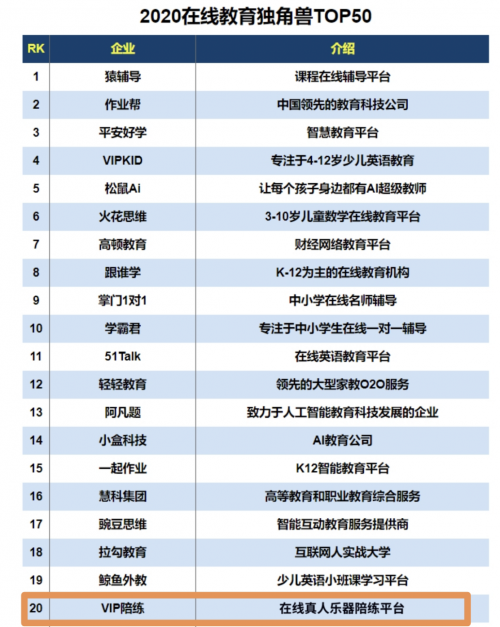 2020在线教育独角兽TOP50

| RK | 企业 | 介绍 |
|---|---|---|
| 1 | 猿辅导 | 课程在线辅导平台 |
| 2 | 作业帮 | 中国领先的教育科技公司 |
| 3 | 平安好学 | 智慧教育平台 |
| 4 | VIPKID | 专注于4-12岁少儿英语教育 |
| 5 | 松鼠Ai | 让每个孩子身边都有AI超级教师 |
| 6 | 火花思维 | 3-10岁儿童数学在线教育平台 |
| 7 | 高顿教育 | 财经网络教育平台 |
| 8 | 跟谁学 | K-12为主的在线教育机构 |
| 9 | 掌门1对1 | 中小学在线名师辅导 |
| 10 | 学霸君 | 专注于中小学生在线一对一辅导 |
| 11 | 51Talk | 在线英语教育平台 |
| 12 | 轻轻教育 | 领先的大型家教O2O服务 |
| 13 | 阿凡题 | 致力于人工智能教育科技发展的企业 |
| 14 | 小盒科技 | AI教育公司 |
| 15 | 一起作业 | K12智能教育平台 |
| 16 | 慧科集团 | 高等教育和职业教育综合服务 |
| 17 | 豌豆思维 | 智能互动教育服务提供商 |
| 18 | 拉勾教育 | 互联网人实战大学 |
| 19 | 鲸鱼外教 | 少儿英语小班课学习平台 |
| 20 | VIP陪练 | 在线真人乐器陪练平台 |